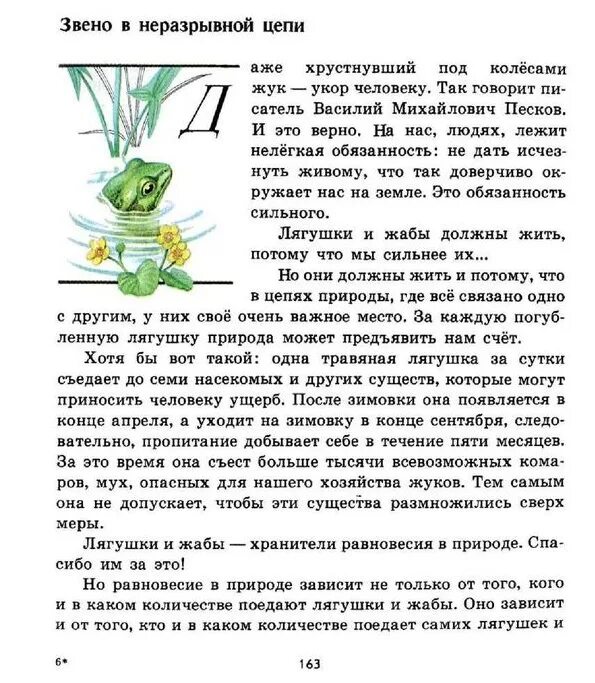 Звено в неразрывной цепи

Даже хрустнувший под колёсами жук — укор человеку. Так говорит писатель Василий Михайлович Песков. И это верно. На нас, людях, лежит нелёгкая обязанность: не дать исчезнуть живому, что так доверчиво окружает нас на земле. Это обязанность сильного.

Лягушки и жабы должны жить, потому что мы сильнее их...

Но они должны жить и потому, что в цепях природы, где всё связано одно с другим, у них своё очень важное место. За каждую погубленную лягушку природа может предъявить нам счёт.

Хотя бы вот такой: одна травяная лягушка за сутки съедает до семи насекомых и других существ, которые могут приносить человеку ущерб. После зимовки она появляется в конце апреля, а уходит на зимовку в конце сентября, следовательно, пропитание добывает себе в течение пяти месяцев. За это время она съест больше тысячи всевозможных комаров, мух, опасных для нашего хозяйства жуков. Тем самым она не допускает, чтобы эти существа размножились сверх меры.

Лягушки и жабы — хранители равновесия в природе. Спасибо им за это!

Но равновесие в природе зависит не только от того, кого и в каком количестве поедают лягушки и жабы. Оно зависит и от того, кто и в каком количестве поедает самих лягушек и

6*

163